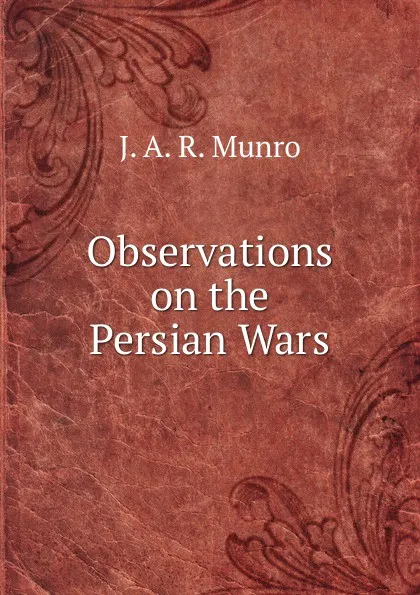 J. A. R. Munro

Observations on the Persian Wars